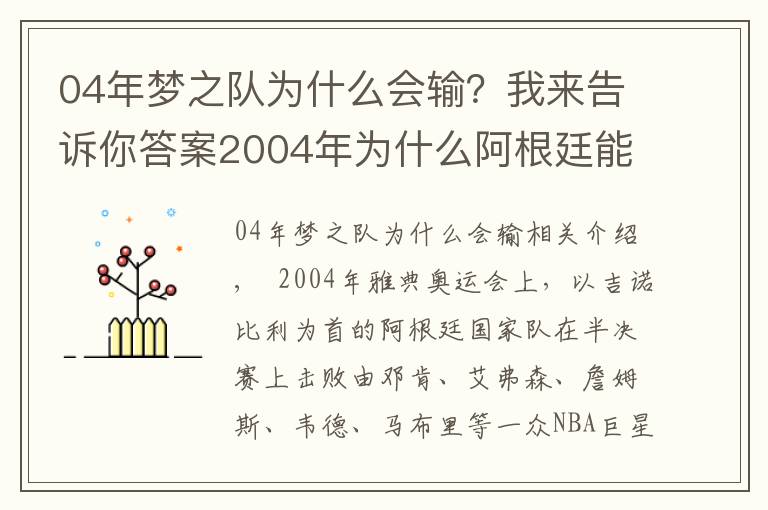 04年梦之队为什么会输？我来告诉你答案2004年为什么阿根廷能

04年梦之队为什么会输相关介绍，　2004年雅典奥运会上，以吉诺比利为首的阿根廷国家队在半决赛上击败由邓肯、艾弗森、詹姆斯、韦德、马布里等一众NBA巨星